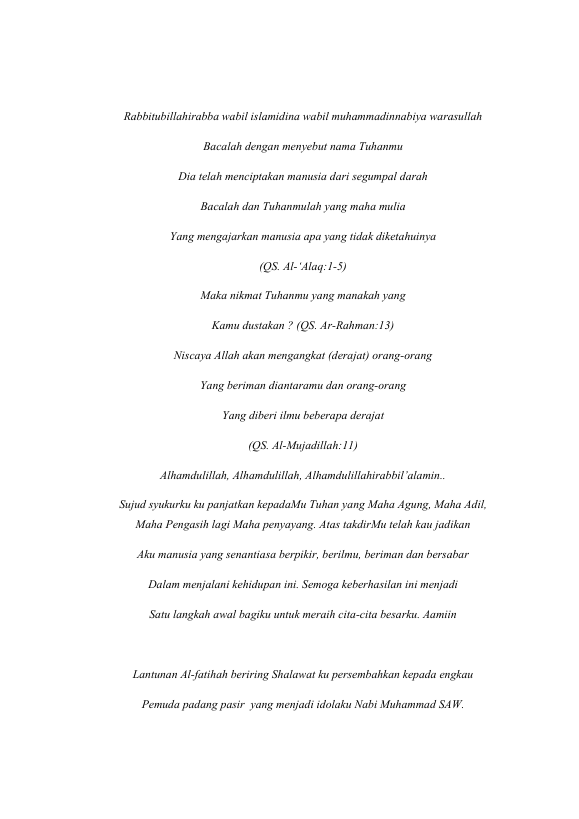 Rabbitubillahirabba wabil islamidina wabil muhammadinnabiya warasullah

Bacalah dengan menyebut nama Tuhanmu

Dia telah menciptakan manusia dari segumpal darah

Bacalah dan Tuhanmulah yang maha mulia

Yang mengajarkan manusia apa yang tidak diketahuinya

(QS. Al-'Alaq:1-5)

Maka nikmat Tuhanmu yang manakah yang

Kamu dustakan ? (QS. Ar-Rahman:13)

Niscaya Allah akan mengangkat (derajat) orang-orang

Yang beriman diantaramu dan orang-orang

Yang diberi ilmu beberapa derajat

(QS. Al-Mujadillah:11)

Alhamdulillah, Alhamdulillah, Alhamdulillahirabbil'alamin..

Sujud syukurku ku panjatkan kepadaMu Tuhan yang Maha Agung, Maha Adil, Maha Pengasih lagi Maha penyayang. Atas takdirMu telah kau jadikan

Aku manusia yang senantiasa berpikir, berilmu, beriman dan bersabar

Dalam menjalani kehidupan ini. Semoga keberhasilan ini menjadi

Satu langkah awal bagiku untuk meraih cita-cita besarku. Aamiin

Lantunan Al-fatihah beriring Shalawat ku persembahkan kepada engkau

Pemuda padang pasir yang menjadi idolaku Nabi Muhammad SAW.